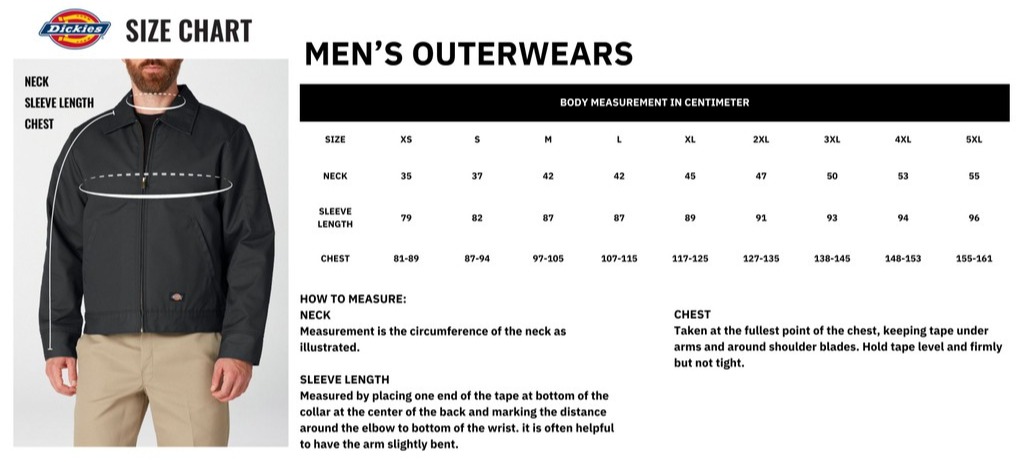 Dickies SIZE CHART

NECK
SLEEVE LENGTH
CHEST

MEN'S OUTERWEARS

BODY MEASUREMENT IN CENTIMETER

| SIZE | XS | S | M | L | XL | 2XL | 3XL | 4XL | 5XL |
|---|---|---|---|---|---|---|---|---|---|
| NECK | 35 | 37 | 42 | 42 | 45 | 47 | 50 | 53 | 55 |
| SLEEVE LENGTH | 79 | 82 | 87 | 87 | 89 | 91 | 93 | 94 | 96 |
| CHEST | 81-89 | 87-94 | 97-105 | 107-115 | 117-125 | 127-135 | 138-145 | 148-153 | 155-161 |

HOW TO MEASURE:
NECK
Measurement is the circumference of the neck as illustrated.

SLEEVE LENGTH
Measured by placing one end of the tape at bottom of the collar at the center of the back and marking the distance around the elbow to bottom of the wrist. it is often helpful to have the arm slightly bent.

CHEST
Taken at the fullest point of the chest, keeping tape under arms and around shoulder blades. Hold tape level and firmly but not tight.